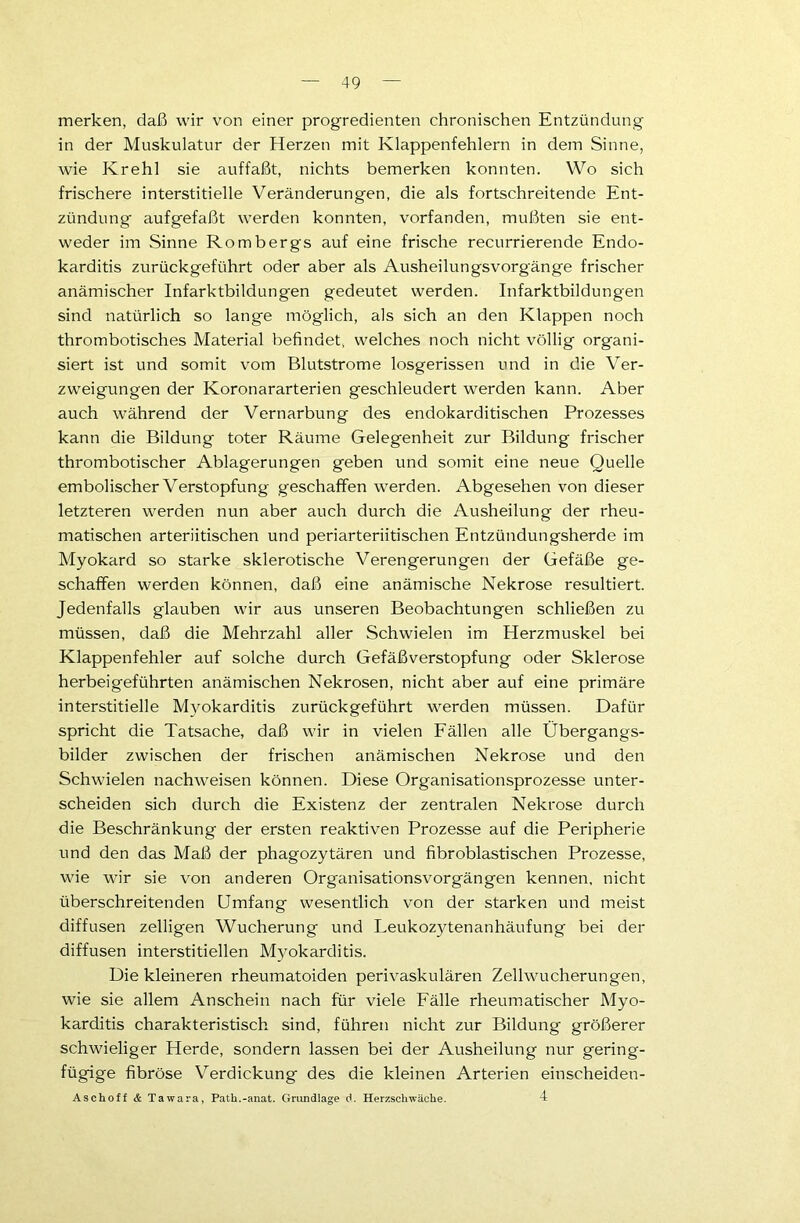 — 49 —

merken, daß wir von einer progredienten chronischen Entzündung in der Muskulatur der Herzen mit Klappenfehlern in dem Sinne, wie Krehl sie auffaßt, nichts bemerken konnten. Wo sich frischere interstitielle Veränderungen, die als fortschreitende Entzündung aufgefaßt werden konnten, vorfanden, mußten sie entweder im Sinne Rombergs auf eine frische recurrierende Endokarditis zurückgeführt oder aber als Ausheilungsvorgänge frischer anämischer Infarktbildungen gedeutet werden. Infarktbildungen sind natürlich so lange möglich, als sich an den Klappen noch thrombotisches Material befindet, welches noch nicht völlig organisiert ist und somit vom Blutstrome losgerissen und in die Verzweigungen der Koronararterien geschleudert werden kann. Aber auch während der Vernarbung des endokarditischen Prozesses kann die Bildung toter Räume Gelegenheit zur Bildung frischer thrombotischer Ablagerungen geben und somit eine neue Quelle embolischer Verstopfung geschaffen werden. Abgesehen von dieser letzteren werden nun aber auch durch die Ausheilung der rheumatischen arteriitischen und periarteriitischen Entzündungsherde im Myokard so starke sklerotische Verengerungen der Gefäße geschaffen werden können, daß eine anämische Nekrose resultiert. Jedenfalls glauben wir aus unseren Beobachtungen schließen zu müssen, daß die Mehrzahl aller Schwielen im Herzmuskel bei Klappenfehler auf solche durch Gefäßverstopfung oder Sklerose herbeigeführten anämischen Nekrosen, nicht aber auf eine primäre interstitielle Myokarditis zurückgeführt werden müssen. Dafür spricht die Tatsache, daß wir in vielen Fällen alle Übergangsbilder zwischen der frischen anämischen Nekrose und den Schwielen nachweisen können. Diese Organisationsprozesse unterscheiden sich durch die Existenz der zentralen Nekrose durch die Beschränkung der ersten reaktiven Prozesse auf die Peripherie und den das Maß der phagozytären und fibroblastischen Prozesse, wie wir sie von anderen Organisationsvorgängen kennen, nicht überschreitenden Umfang wesentlich von der starken und meist diffusen zelligen Wucherung und Leukozytenanhäufung bei der diffusen interstitiellen Myokarditis.

Die kleineren rheumatoiden perivaskulären Zellwucherungen, wie sie allem Anschein nach für viele Fälle rheumatischer Myokarditis charakteristisch sind, führen nicht zur Bildung größerer schwieliger Herde, sondern lassen bei der Ausheilung nur geringfügige fibröse Verdickung des die kleinen Arterien einscheiden-

Aschoff & Tawara, Path.-anat. Grundlage d. Herzschwäche. 4